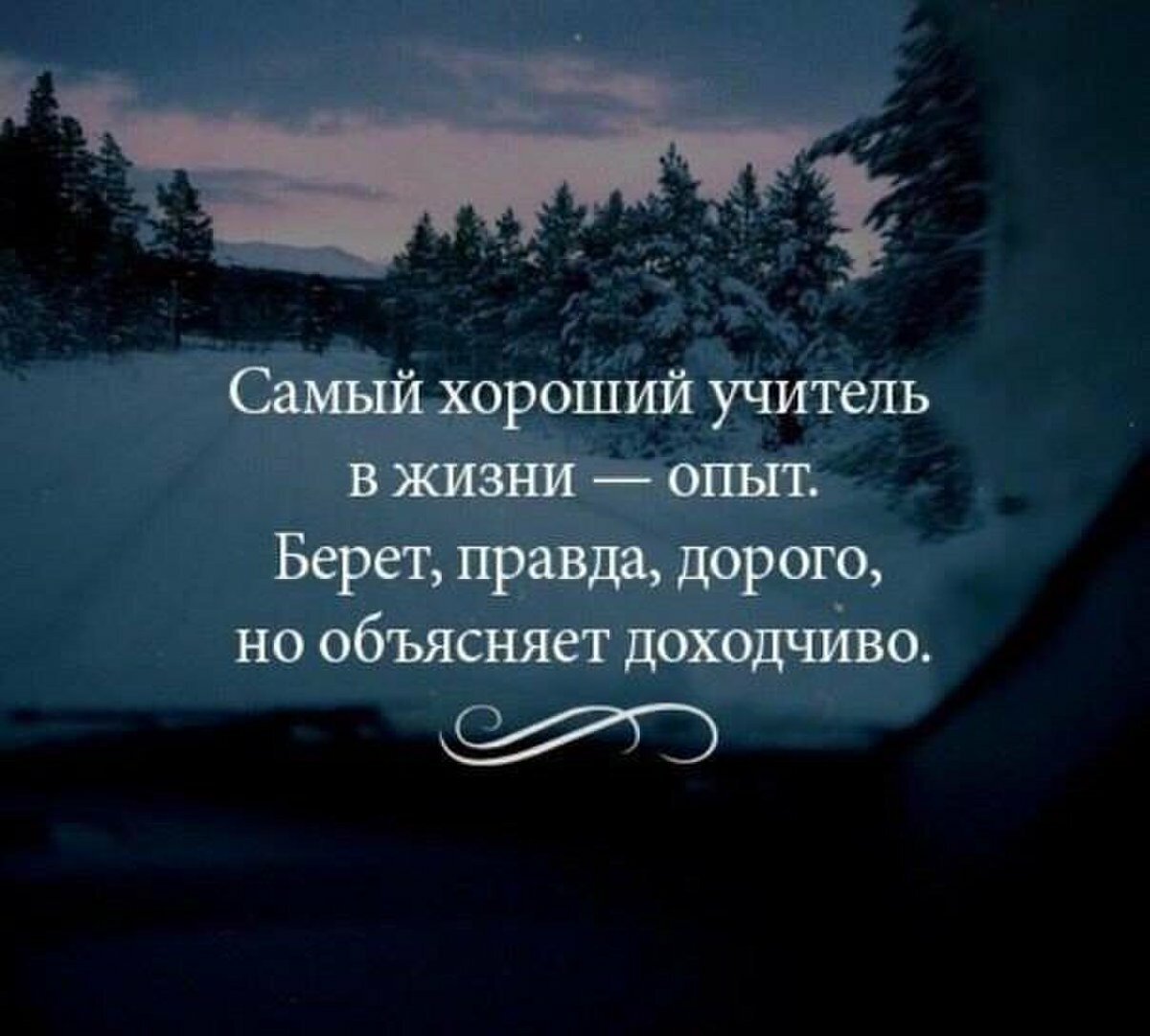 Самый хороший учитель в жизни — опыт. Берет, правда, дорого, но объясняет доходчиво.